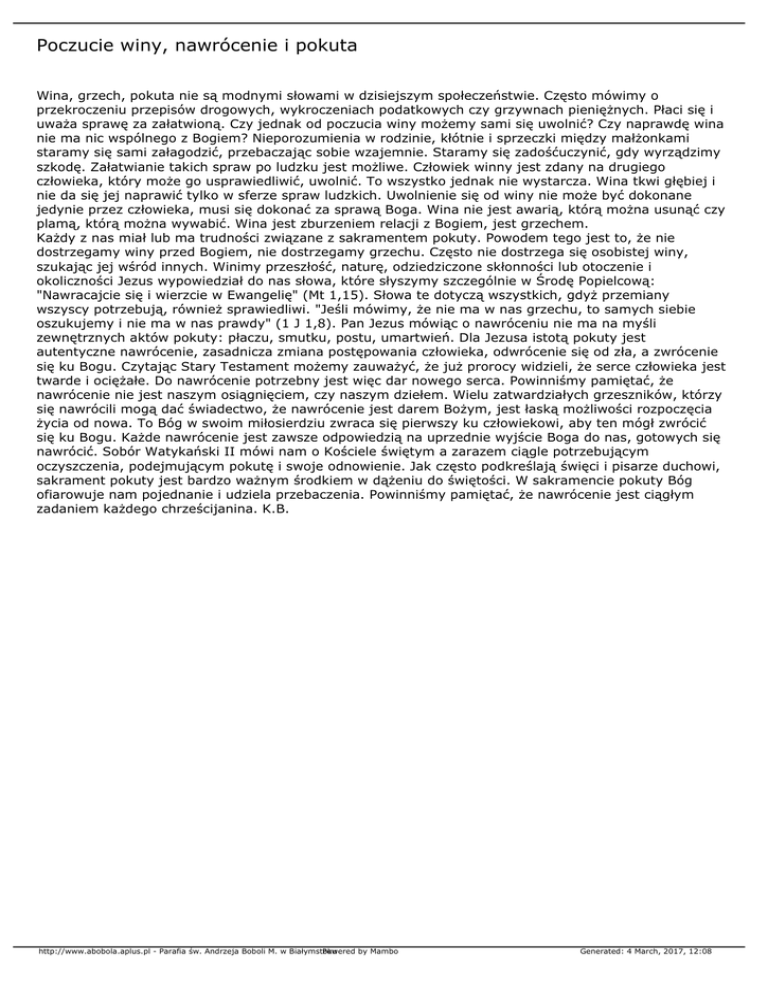 Poczucie winy, nawrócenie i pokuta

Wina, grzech, pokuta nie są modnymi słowami w dzisiejszym społeczeństwie. Często mówimy o przekroczeniu przepisów drogowych, wykroczeniach podatkowych czy grzywnach pieniężnych. Płaci się i uważa sprawę za załatwioną. Czy jednak od poczucia winy możemy sami się uwolnić? Czy naprawdę wina nie ma nic wspólnego z Bogiem? Nieporozumienia w rodzinie, kłótnie i sprzeczki między małżonkami staramy się sami załagodzić, przebaczając sobie wzajemnie. Staramy się zadośćuczynić, gdy wyrządzimy szkodę. Załatwianie takich spraw po ludzku jest możliwe. Człowiek winny jest zdany na drugiego człowieka, który może go usprawiedliwić, uwolnić. To wszystko jednak nie wystarcza. Wina tkwi głębiej i nie da się jej naprawić tylko w sferze spraw ludzkich. Uwolnienie się od winy nie może być dokonane jedynie przez człowieka, musi się dokonać za sprawą Boga. Wina nie jest awarią, którą można usunąć czy plamą, którą można wywabić. Wina jest zburzeniem relacji z Bogiem, jest grzechem.
Każdy z nas miał lub ma trudności związane z sakramentem pokuty. Powodem tego jest to, że nie dostrzegamy winy przed Bogiem, nie dostrzegamy grzechu. Często nie dostrzega się osobistej winy, szukając jej wśród innych. Winimy przeszłość, naturę, odziedziczone skłonności lub otoczenie i okoliczności Jezus wypowiedział do nas słowa, które słyszymy szczególnie w Środę Popielcową: "Nawracajcie się i wierzcie w Ewangelię" (Mt 1,15). Słowa te dotyczą wszystkich, gdyż przemiany wszyscy potrzebują, również sprawiedliwi. "Jeśli mówimy, że nie ma w nas grzechu, to samych siebie oszukujemy i nie ma w nas prawdy" (1 J 1,8). Pan Jezus mówiąc o nawróceniu nie ma na myśli zewnętrznych aktów pokuty: płaczu, smutku, postu, umartwień. Dla Jezusa istotą pokuty jest autentyczne nawrócenie, zasadnicza zmiana postępowania człowieka, odwrócenie się od zła, a zwrócenie się ku Bogu. Czytając Stary Testament możemy zauważyć, że już prorocy widzieli, że serce człowieka jest twarde i ociężałe. Do nawrócenie potrzebny jest więc dar nowego serca. Powinniśmy pamiętać, że nawrócenie nie jest naszym osiągnięciem, czy naszym dziełem. Wielu zatwardziałych grzeszników, którzy się nawrócili mogą dać świadectwo, że nawrócenie jest darem Bożym, jest łaską możliwości rozpoczęcia życia od nowa. To Bóg w swoim miłosierdziu zwraca się pierwszy ku człowiekowi, aby ten mógł zwrócić się ku Bogu. Każde nawrócenie jest zawsze odpowiedzią na uprzednie wyjście Boga do nas, gotowych się nawrócić. Sobór Watykański II mówi nam o Kościele świętym a zarazem ciągle potrzebującym oczyszczenia, podejmującym pokutę i swoje odnowienie. Jak często podkreślają święci i pisarze duchowi, sakrament pokuty jest bardzo ważnym środkiem w dążeniu do świętości. W sakramencie pokuty Bóg ofiarowuje nam pojednanie i udziela przebaczenia. Powinniśmy pamiętać, że nawrócenie jest ciągłym zadaniem każdego chrześcijanina. K.B.

http://www.abobola.aplus.pl - Parafia św. Andrzeja Boboli M. w Białymstoku Powered by Mambo Generated: 4 March, 2017, 12:08